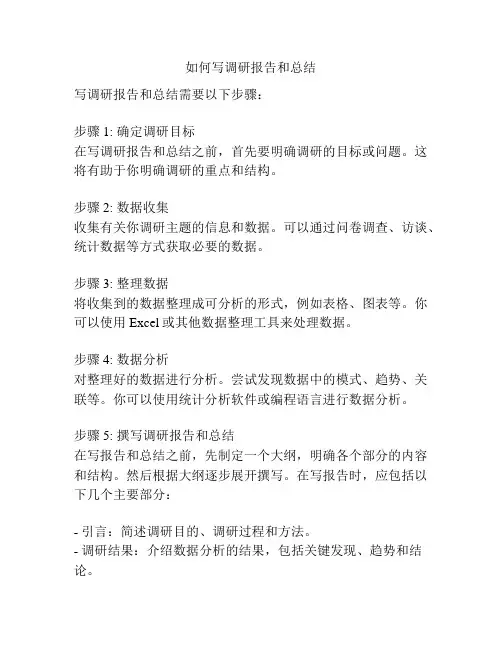 如何写调研报告和总结

写调研报告和总结需要以下步骤：

步骤 1: 确定调研目标
在写调研报告和总结之前，首先要明确调研的目标或问题。这将有助于你明确调研的重点和结构。

步骤 2: 数据收集
收集有关你调研主题的信息和数据。可以通过问卷调查、访谈、统计数据等方式获取必要的数据。

步骤 3: 整理数据
将收集到的数据整理成可分析的形式，例如表格、图表等。你可以使用 Excel 或其他数据整理工具来处理数据。

步骤 4: 数据分析
对整理好的数据进行分析。尝试发现数据中的模式、趋势、关联等。你可以使用统计分析软件或编程语言进行数据分析。

步骤 5: 撰写调研报告和总结
在写报告和总结之前，先制定一个大纲，明确各个部分的内容和结构。然后根据大纲逐步展开撰写。在写报告时，应包括以下几个主要部分：

- 引言：简述调研目的、调研过程和方法。
- 调研结果：介绍数据分析的结果，包括关键发现、趋势和结论。